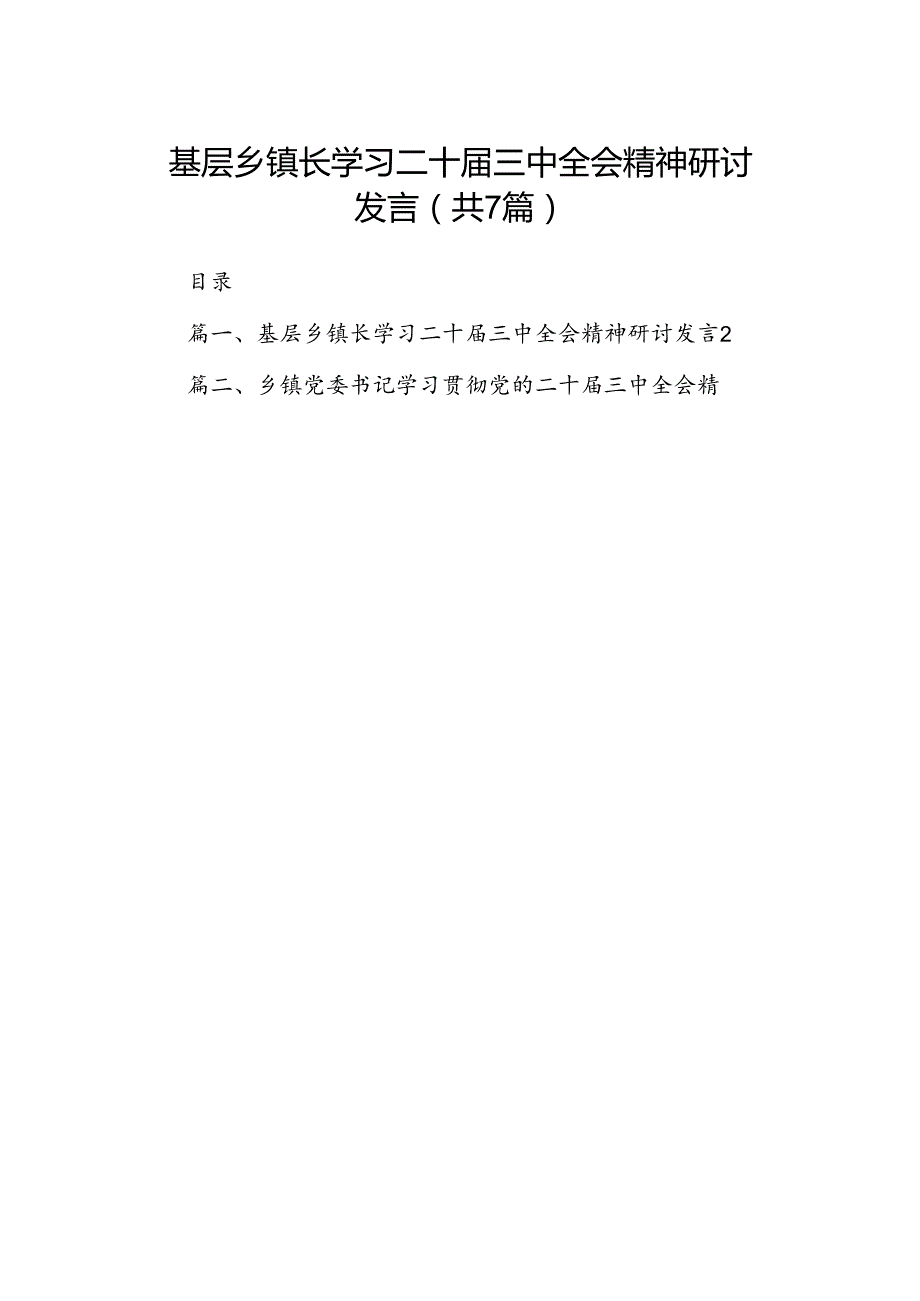 基层乡镇长学习二十届三中全会精神研讨发言（共7篇）

目录

篇一、基层乡镇长学习二十届三中全会精神研讨发言2

篇二、乡镇党委书记学习贯彻党的二十届三中全会精